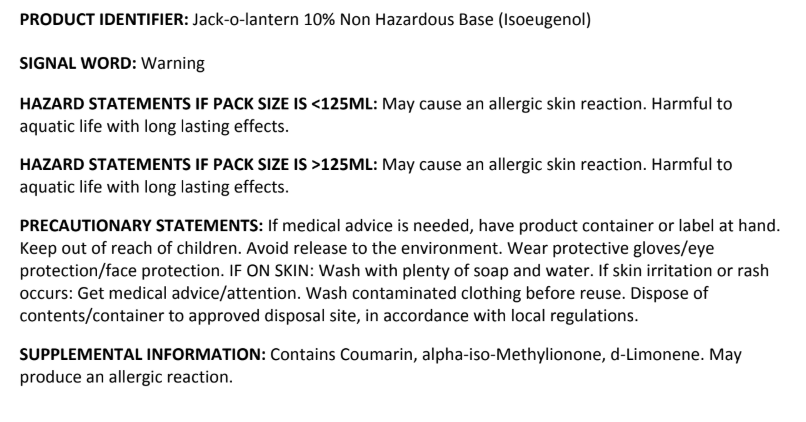 PRODUCT IDENTIFIER: Jack-o-lantern 10% Non Hazardous Base (Isoeugenol)

SIGNAL WORD: Warning

HAZARD STATEMENTS IF PACK SIZE IS <125ML: May cause an allergic skin reaction. Harmful to aquatic life with long lasting effects.

HAZARD STATEMENTS IF PACK SIZE IS >125ML: May cause an allergic skin reaction. Harmful to aquatic life with long lasting effects.

PRECAUTIONARY STATEMENTS: If medical advice is needed, have product container or label at hand. Keep out of reach of children. Avoid release to the environment. Wear protective gloves/eye protection/face protection. IF ON SKIN: Wash with plenty of soap and water. If skin irritation or rash occurs: Get medical advice/attention. Wash contaminated clothing before reuse. Dispose of contents/container to approved disposal site, in accordance with local regulations.

SUPPLEMENTAL INFORMATION: Contains Coumarin, alpha-iso-Methylionone, d-Limonene. May produce an allergic reaction.